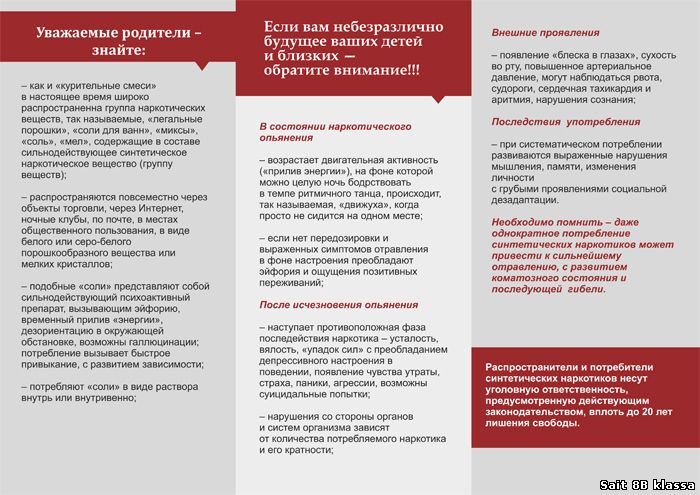 Уважаемые родители – знайте:

– как и «курительные смеси» в настоящее время широко распространенна группа наркотических веществ, так называемые, «легальные порошки», «соли для ванн», «миксы», «соль», «мел», содержащие в составе сильнодействующее синтетическое наркотическое вещество (группу веществ);

– распространяются повсеместно через объекты торговли, через Интернет, ночные клубы, по почте, в местах общественного пользования, в виде белого или серо-белого порошкообразного вещества или мелких кристаллов;

– подобные «соли» представляют собой сильнодействующий психоактивный препарат, вызывающим эйфорию, временный прилив «энергии», дезориентацию в окружающей обстановке, возможны галлюцинации; потребление вызывает быстрое привыкание, с развитием зависимости;

– потребляют «соли» в виде раствора внутрь или внутривенно;

Если вам небезразлично будущее ваших детей и близких — обратите внимание!!!

В состоянии наркотического опьянения

– возрастает двигательная активность («прилив энергии»), на фоне которой можно целую ночь бодрствовать в темпе ритмичного танца, происходит, так называемая, «движуха», когда просто не сидится на одном месте;

– если нет передозировки и выраженных симптомов отравления в фоне настроения преобладают эйфория и ощущения позитивных переживаний;

После исчезновения опьянения

– наступает противоположная фаза последействия наркотика – усталость, вялость, «упадок сил» с преобладанием депрессивного настроения в поведении, появление чувства утраты, страха, паники, агрессии, возможны суицидальные попытки;

– нарушения со стороны органов и систем организма зависят от количества потребляемого наркотика и его кратности;

Внешние проявления

– появление «блеска в глазах», сухость во рту, повышенное артериальное давление, могут наблюдаться рвота, судороги, сердечная тахикардия и аритмия, нарушения сознания;

Последствия употребления

– при систематическом потреблении развиваются выраженные нарушения мышления, памяти, изменения личности с грубыми проявлениями социальной дезадаптации.

Необходимо помнить – даже однократное потребление синтетических наркотиков может привести к сильнейшему отравлению, с развитием коматозного состояния и последующей гибели.

Распространители и потребители синтетических наркотиков несут уголовную ответственность, предусмотренную действующим законодательством, вплоть до 20 лет лишения свободы.

Sait 8B klassa